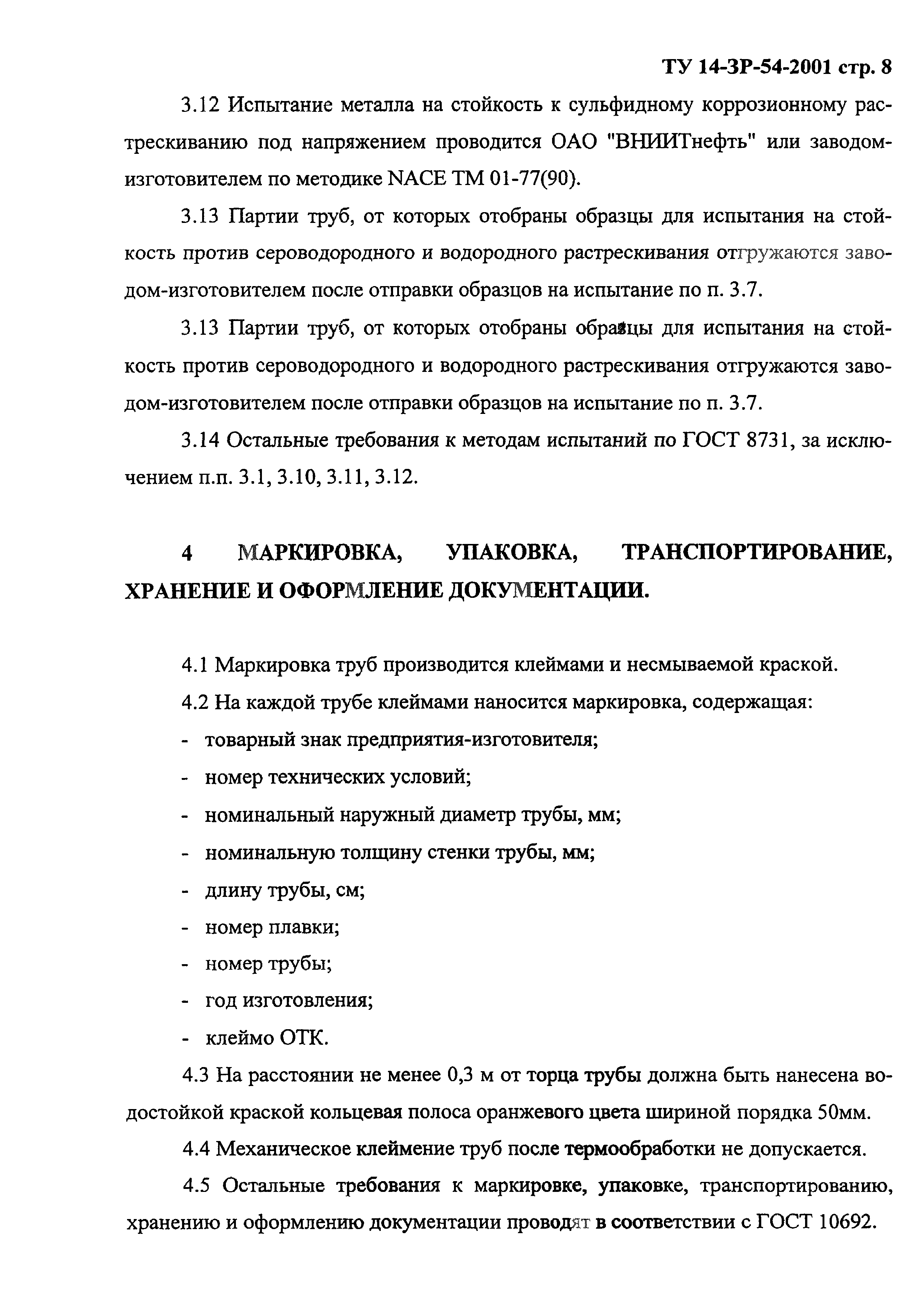 ТУ 14-3Р-54-2001 стр. 8

3.12 Испытание металла на стойкость к сульфидному коррозионному растрескиванию под напряжением проводится ОАО "ВНИИТнефть" или заводом-изготовителем по методике NACE TM 01-77(90).

3.13 Партии труб, от которых отобраны образцы для испытания на стойкость против сероводородного и водородного растрескивания отгружаются заводом-изготовителем после отправки образцов на испытание по п. 3.7.

3.13 Партии труб, от которых отобраны образцы для испытания на стойкость против сероводородного и водородного растрескивания отгружаются заводом-изготовителем после отправки образцов на испытание по п. 3.7.

3.14 Остальные требования к методам испытаний по ГОСТ 8731, за исключением п.п. 3.1, 3.10, 3.11, 3.12.

4 МАРКИРОВКА, УПАКОВКА, ТРАНСПОРТИРОВАНИЕ, ХРАНЕНИЕ И ОФОРМЛЕНИЕ ДОКУМЕНТАЦИИ.

4.1 Маркировка труб производится клеймами и несмываемой краской.

4.2 На каждой трубе клеймами наносится маркировка, содержащая:
- товарный знак предприятия-изготовителя;
- номер технических условий;
- номинальный наружный диаметр трубы, мм;
- номинальную толщину стенки трубы, мм;
- длину трубы, см;
- номер плавки;
- номер трубы;
- год изготовления;
- клеймо ОТК.

4.3 На расстоянии не менее 0,3 м от торца трубы должна быть нанесена водостойкой краской кольцевая полоса оранжевого цвета шириной порядка 50мм.

4.4 Механическое клеймение труб после термообработки не допускается.

4.5 Остальные требования к маркировке, упаковке, транспортированию, хранению и оформлению документации проводят в соответствии с ГОСТ 10692.